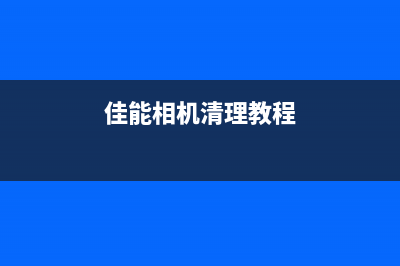 佳能相机清理教程